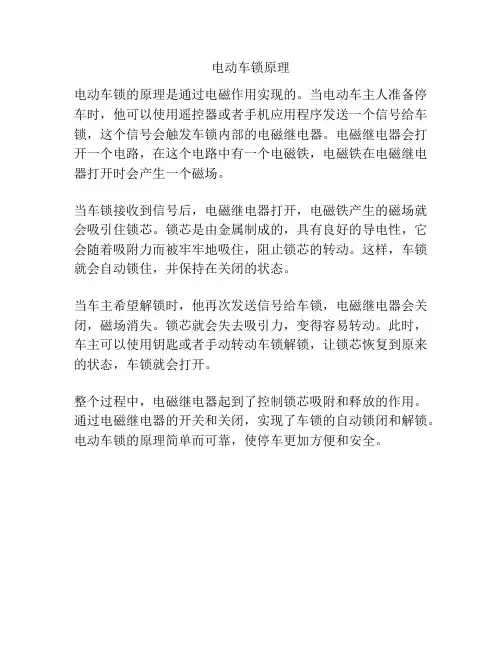 电动车锁原理

电动车锁的原理是通过电磁作用实现的。当电动车主人准备停车时，他可以使用遥控器或者手机应用程序发送一个信号给车锁，这个信号会触发车锁内部的电磁继电器。电磁继电器会打开一个电路，在这个电路中有一个电磁铁，电磁铁在电磁继电器打开时会产生一个磁场。

当车锁接收到信号后，电磁继电器打开，电磁铁产生的磁场就会吸引住锁芯。锁芯是由金属制成的，具有良好的导电性，它会随着吸附力而被牢牢地吸住，阻止锁芯的转动。这样，车锁就会自动锁住，并保持在关闭的状态。

当车主希望解锁时，他再次发送信号给车锁，电磁继电器会关闭，磁场消失。锁芯就会失去吸引力，变得容易转动。此时，车主可以使用钥匙或者手动转动车锁解锁，让锁芯恢复到原来的状态，车锁就会打开。

整个过程中，电磁继电器起到了控制锁芯吸附和释放的作用。通过电磁继电器的开关和关闭，实现了车锁的自动锁闭和解锁。电动车锁的原理简单而可靠，使停车更加方便和安全。